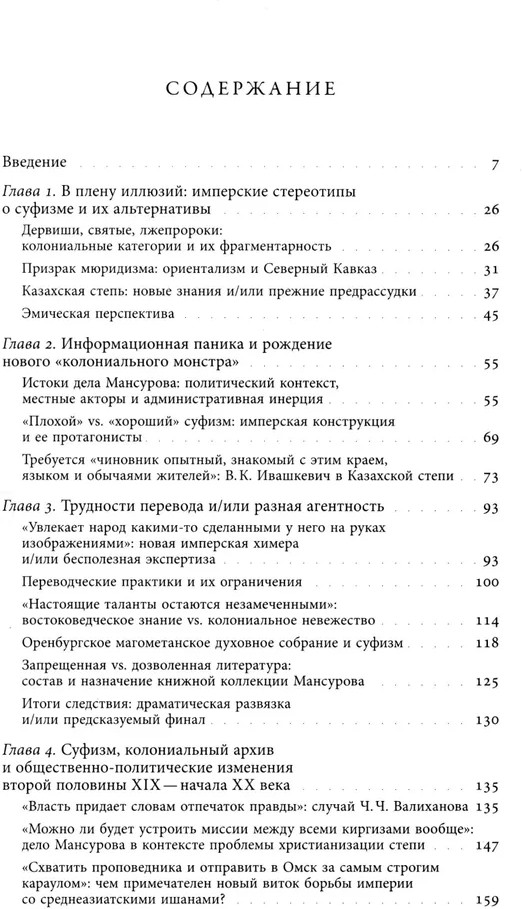 СОДЕРЖАНИЕ

Введение 7

Глава 1. В плену иллюзий: имперские стереотипы о суфизме и их альтернативы 26

Дервиши, святые, лжепророки: колониальные категории и их фрагментарность 26

Призрак мюридизма: ориентализм и Северный Кавказ 31

Казахская степь: новые знания и/или прежние предрассудки 37

Эмическая перспектива 45

Глава 2. Информационная паника и рождение нового «колониального монстра» 55

Истоки дела Мансурова: политический контекст, местные акторы и административная инерция 55

«Плохой» vs. «хороший» суфизм: имперская конструкция и ее протагонисты 69

Требуется «чиновник опытный, знакомый с этим краем, языком и обычаями жителей»: В. К. Ивашкевич в Казахской степи 73

Глава 3. Трудности перевода и/или разная агентность 93

«Увлекает народ какими-то сделанными у него на руках изображениями»: новая имперская химера и/или бесполезная экспертиза 93

Переводческие практики и их ограничения 100

«Настоящие таланты остаются незамеченными»: востоковедческое знание vs. колониальное невежество 114

Оренбургское магометанское духовное собрание и суфизм 118

Запрещенная vs. дозволенная литература: состав и назначение книжной коллекции Мансурова 125

Итоги следствия: драматическая развязка и/или предсказуемый финал 130

Глава 4. Суфизм, колониальный архив и общественно-политические изменения второй половины XIX — начала XX века 135

«Власть придает словам отпечаток правды»: случай Ч. Ч. Валиханова 135

«Можно ли будет устроить миссии между всеми киргизами вообще»: дело Мансурова в контексте проблемы христианизации степи 147

«Схватить проповедника и отправить в Омск за самым строгим караулом»: чем примечателен новый виток борьбы империи со среднеазиатскими ишанами? 159